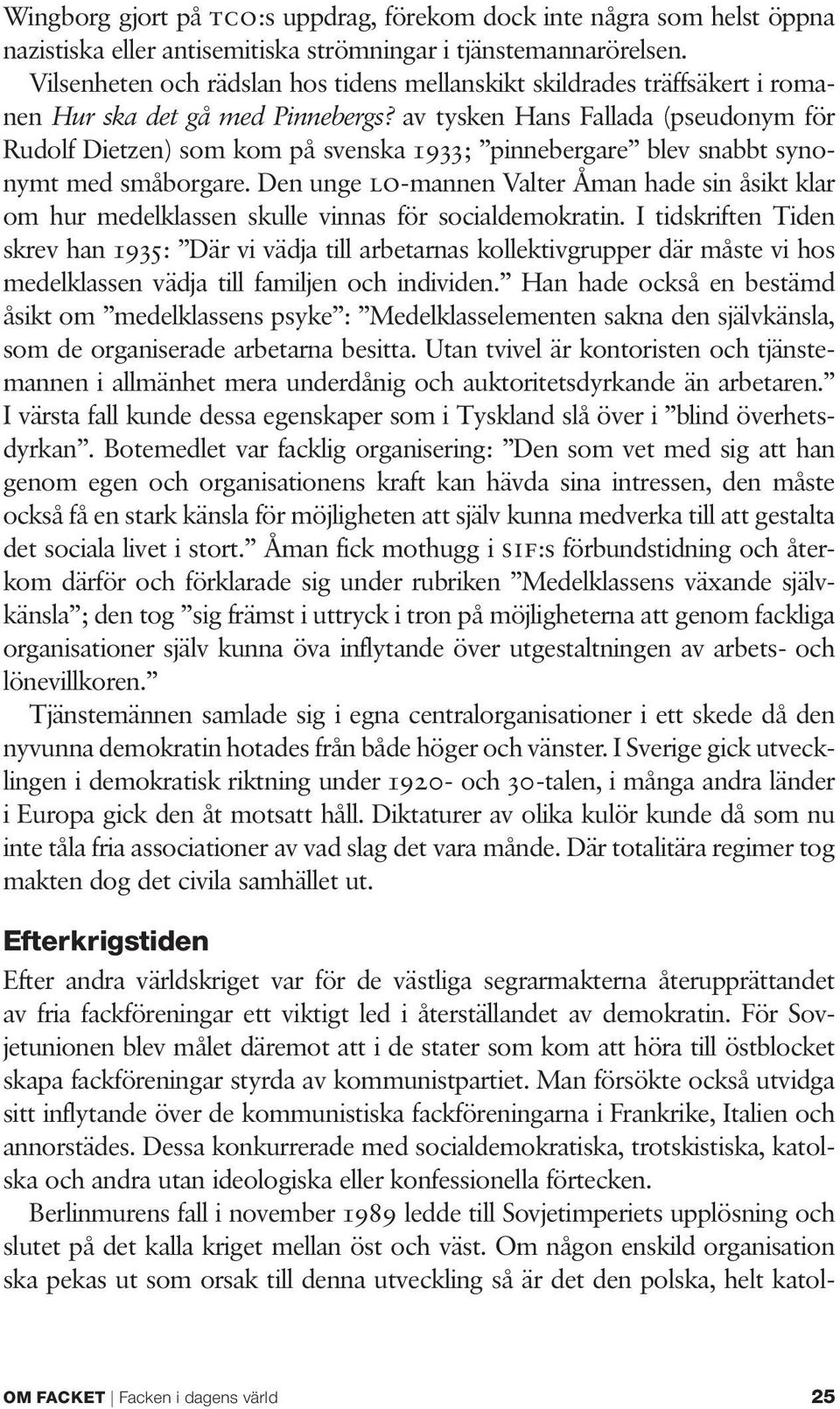 Wingborg gjort på TCO:s uppdrag, förekom dock inte några som helst öppna nazistiska eller antisemitiska strömningar i tjänstemannarörelsen.

Vilsenheten och rädslan hos tidens mellanskikt skildrades träffsäkert i romanen Hur ska det gå med Pinnebergs? av tysken Hans Fallada (pseudonym för Rudolf Dietzen) som kom på svenska 1933; ”pinnebergare” blev snabbt synonymt med småborgare. Den unge LO-mannen Valter Åman hade sin åsikt klar om hur medelklassen skulle vinnas för socialdemokratin. I tidskriften Tiden skrev han 1935: ”Där vi vädja till arbetarnas kollektivgrupper där måste vi hos medelklassen vädja till familjen och individen.” Han hade också en bestämd åsikt om ”medelklassens psyke”: ”Medelklasselementen sakna den självkänsla, som de organiserade arbetarna besitta. Utan tvivel är kontoristen och tjänstemannen i allmänhet mera underdånig och auktoritetsdyrkande än arbetaren.” I värsta fall kunde dessa egenskaper som i Tyskland slå över i ”blind överhetsdyrkan”. Botemedlet var facklig organisering: ”Den som vet med sig att han genom egen och organisationens kraft kan hävda sina intressen, den måste också få en stark känsla för möjligheten att själv kunna medverka till att gestalta det sociala livet i stort.” Åman fick mothugg i SIF:s förbundstidning och återkom därför och förklarade sig under rubriken ”Medelklassens växande självkänsla”; den tog ”sig främst i uttryck i tron på möjligheterna att genom fackliga organisationer själv kunna öva inflytande över utgestaltningen av arbets- och lönevillkoren.”

Tjänstemännen samlade sig i egna centralorganisationer i ett skede då den nyvunna demokratin hotades från både höger och vänster. I Sverige gick utvecklingen i demokratisk riktning under 1920- och 30-talen, i många andra länder i Europa gick den åt motsatt håll. Diktaturer av olika kulör kunde då som nu inte tåla fria associationer av vad slag det vara månde. Där totalitära regimer tog makten dog det civila samhället ut.

Efterkrigstiden

Efter andra världskriget var för de västliga segrarmakterna återupprättandet av fria fackföreningar ett viktigt led i återställandet av demokratin. För Sovjetunionen blev målet däremot att i de stater som kom att höra till östblocket skapa fackföreningar styrda av kommunistpartiet. Man försökte också utvidga sitt inflytande över de kommunistiska fackföreningarna i Frankrike, Italien och annorstädes. Dessa konkurrerade med socialdemokratiska, trotskistiska, katolska och andra utan ideologiska eller konfessionella förtecken.

Berlinmurens fall i november 1989 ledde till Sovjetimperiets upplösning och slutet på det kalla kriget mellan öst och väst. Om någon enskild organisation ska pekas ut som orsak till denna utveckling så är det den polska, helt katol-

OM FACKET | Facken i dagens värld 25